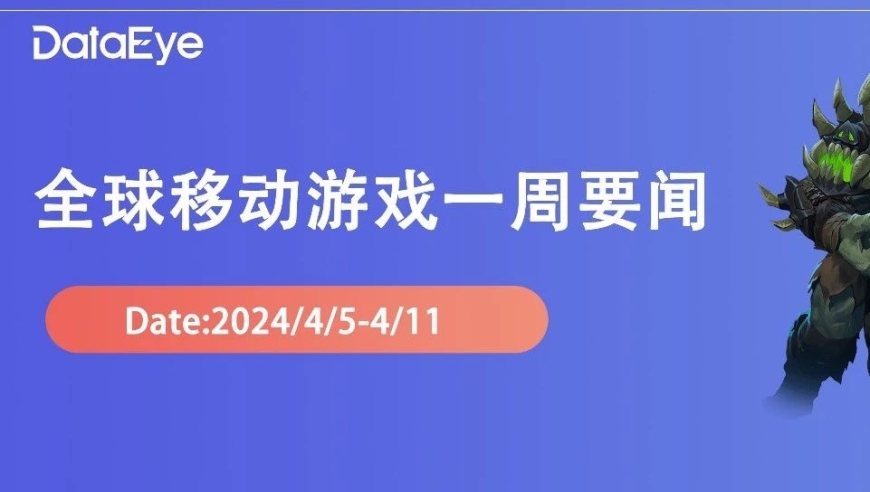 DataEye

全球移动游戏一周要闻

Date:2024/4/5-4/11